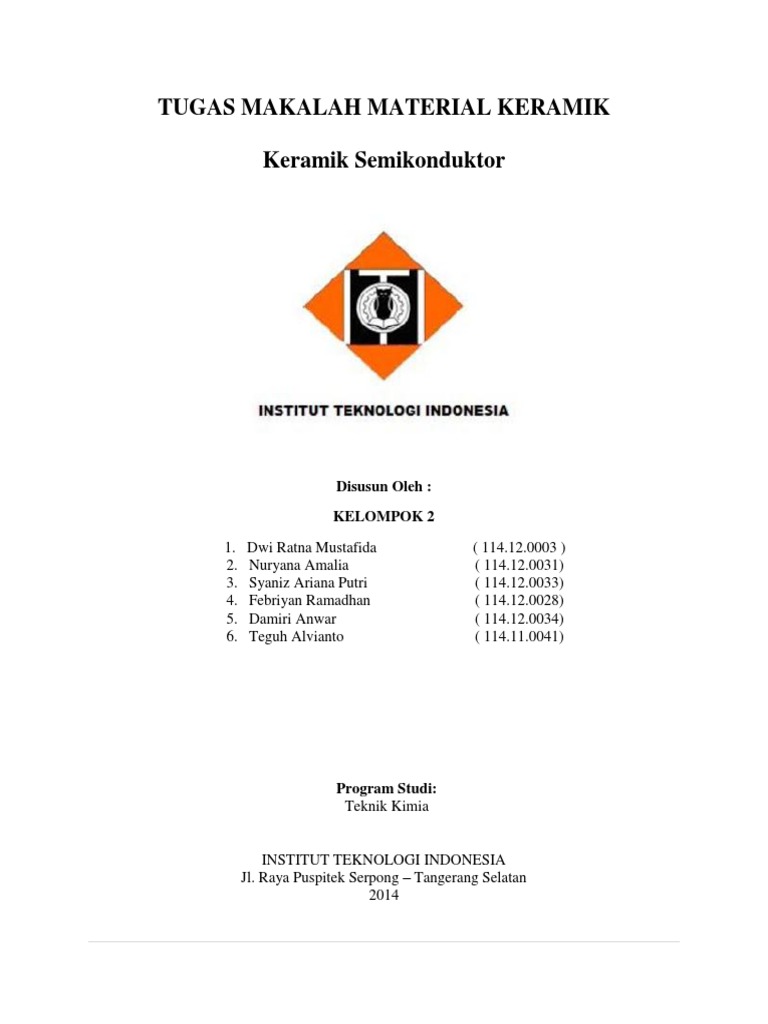 TUGAS MAKALAH MATERIAL KERAMIK

Keramik Semikonduktor

INSTITUT TEKNOLOGI INDONESIA

Disusun Oleh :

KELOMPOK 2

1. Dwi Ratna Mustafida ( 114.12.0003 )
2. Nuryana Amalia ( 114.12.0031)
3. Syaniz Ariana Putri ( 114.12.0033)
4. Febriyan Ramadhan ( 114.12.0028)
5. Damiri Anwar ( 114.12.0034)
6. Teguh Alvianto ( 114.11.0041)

Program Studi:
Teknik Kimia

INSTITUT TEKNOLOGI INDONESIA
Jl. Raya Puspitek Serpong – Tangerang Selatan
2014